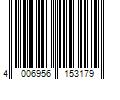 4 006956 153179